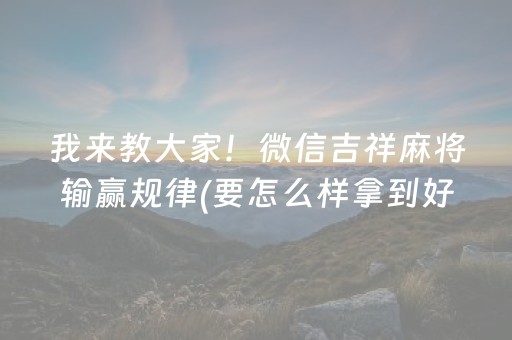 我来教大家！微信吉祥麻将输赢规律(要怎么样拿到好